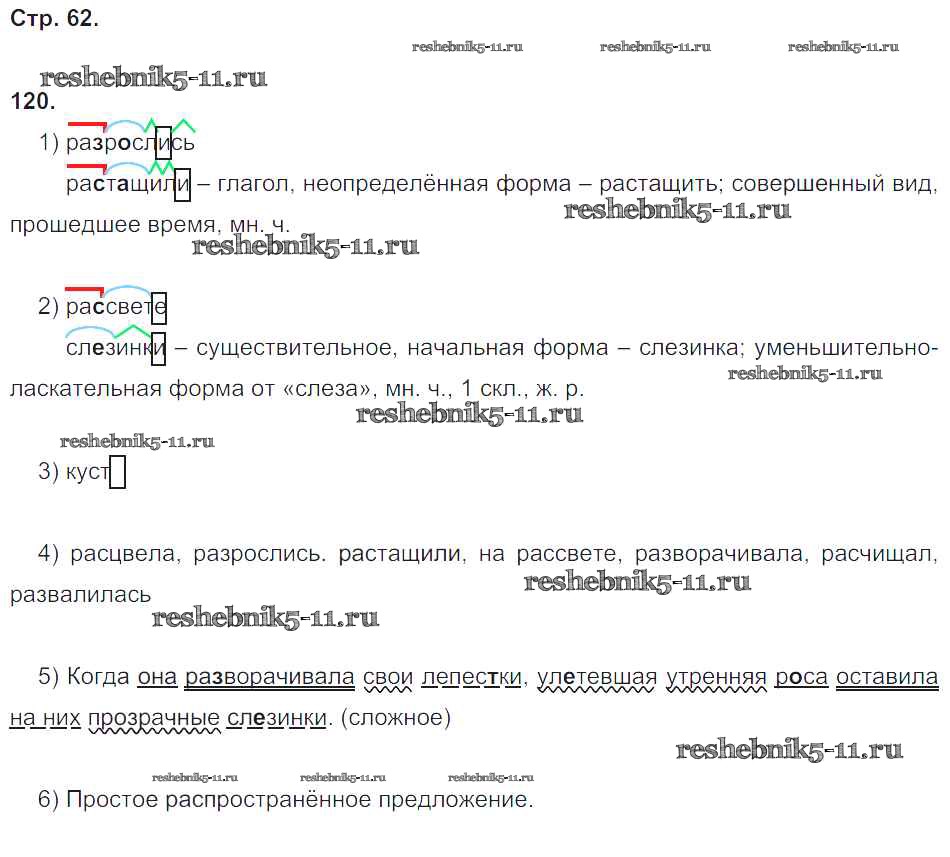 Стр. 62.

reshebnik5-11.ru reshebnik5-11.ru reshebnik5-11.ru

reshebnik5-11.ru

120.

1) разрослись

растащили – глагол, неопределённая форма – растащить; совершенный вид, прошедшее время, мн. ч.

reshebnik5-11.ru

reshebnik5-11.ru

2) рассвете

слезинки – существительное, начальная форма – слезинка; уменьшительно-ласкательная форма от «слеза», мн. ч., 1 скл., ж. р.

reshebnik5-11.ru

reshebnik5-11.ru

reshebnik5-11.ru

3) куст

4) расцвела, разрослись. растащили, на рассвете, разворачивала, расчищал, развалилась

reshebnik5-11.ru

reshebnik5-11.ru

5) Когда она разворачивала свои лепестки, улетевшая утренняя роса оставила на них прозрачные слезинки. (сложное)

reshebnik5-11.ru

reshebnik5-11.ru reshebnik5-11.ru reshebnik5-11.ru

6) Простое распространённое предложение.